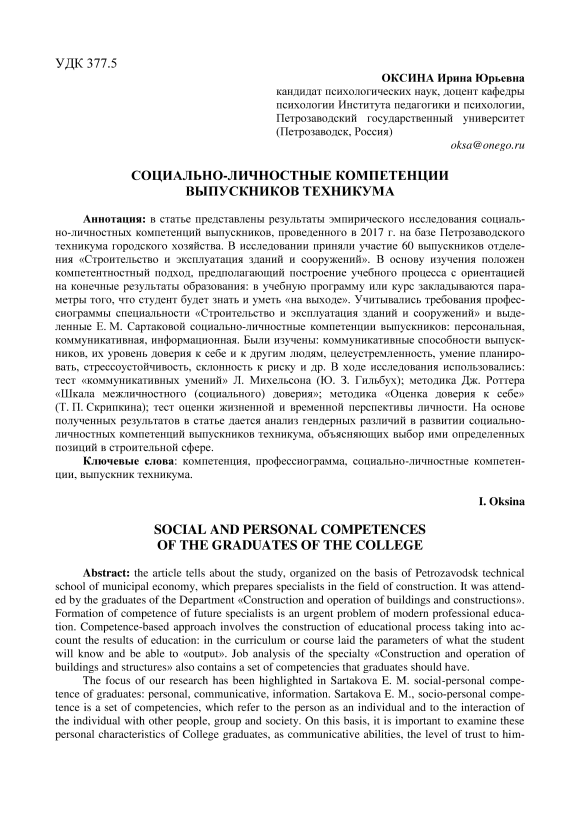 УДК 377.5

ОКСИНА Ирина Юрьевна
кандидат психологических наук, доцент кафедры психологии Института педагогики и психологии, Петрозаводский государственный университет (Петрозаводск, Россия)
oksa@onego.ru

СОЦИАЛЬНО-ЛИЧНОСТНЫЕ КОМПЕТЕНЦИИ ВЫПУСКНИКОВ ТЕХНИКУМА

Аннотация: в статье представлены результаты эмпирического исследования социально-личностных компетенций выпускников, проведенного в 2017 г. на базе Петрозаводского техникума городского хозяйства. В исследовании приняли участие 60 выпускников отделения «Строительство и эксплуатация зданий и сооружений». В основу изучения положен компетентностный подход, предполагающий построение учебного процесса с ориентацией на конечные результаты образования: в учебную программу или курс закладываются параметры того, что студент будет знать и уметь «на выходе». Учитывались требования профессиограммы специальности «Строительство и эксплуатация зданий и сооружений» и выделенные Е. М. Сартаковой социально-личностные компетенции выпускников: персональная, коммуникативная, информационная. Были изучены: коммуникативные способности выпускников, их уровень доверия к себе и к другим людям, целеустремленность, умение планировать, стрессоустойчивость, склонность к риску и др. В ходе исследования использовались: тест «коммуникативных умений» Л. Михельсона (Ю. З. Гильбух); методика Дж. Роттера «Шкала межличностного (социального) доверия»; методика «Оценка доверия к себе» (Т. П. Скрипкина); тест оценки жизненной и временной перспективы личности. На основе полученных результатов в статье дается анализ гендерных различий в развитии социально-личностных компетенций выпускников техникума, объясняющих выбор ими определенных позиций в строительной сфере.

Ключевые слова: компетенция, профессиограмма, социально-личностные компетенции, выпускник техникума.

I. Oksina

SOCIAL AND PERSONAL COMPETENCES OF THE GRADUATES OF THE COLLEGE

Abstract: the article tells about the study, organized on the basis of Petrozavodsk technical school of municipal economy, which prepares specialists in the field of construction. It was attended by the graduates of the Department «Construction and operation of buildings and constructions». Formation of competence of future specialists is an urgent problem of modern professional education. Competence-based approach involves the construction of educational process taking into account the results of education: in the curriculum or course laid the parameters of what the student will know and be able to «output». Job analysis of the specialty «Construction and operation of buildings and structures» also contains a set of competencies that graduates should have.

The focus of our research has been highlighted in Sartakova E. M. social-personal competence of graduates: personal, communicative, information. Sartakova E. M., socio-personal competence is a set of competencies, which refer to the person as an individual and to the interaction of the individual with other people, group and society. On this basis, it is important to examine these personal characteristics of College graduates, as communicative abilities, the level of trust to him-